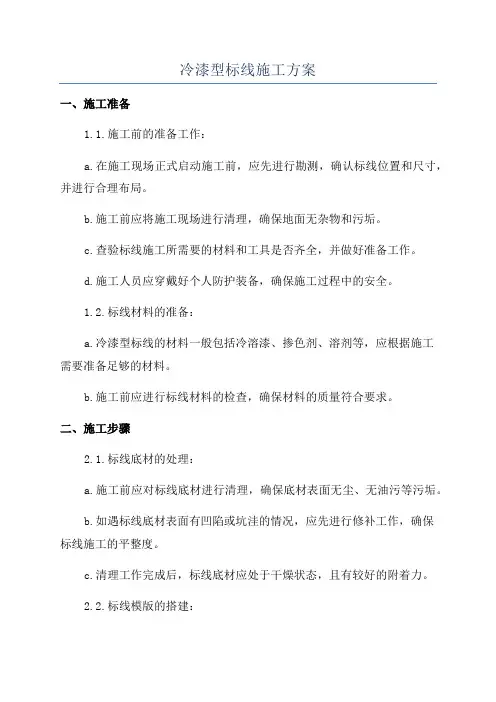 冷漆型标线施工方案

一、施工准备

1.1.施工前的准备工作：

a.在施工现场正式启动施工前，应先进行勘测，确认标线位置和尺寸，并进行合理布局。

b.施工前应将施工现场进行清理，确保地面无杂物和污垢。

c.查验标线施工所需要的材料和工具是否齐全，并做好准备工作。

d.施工人员应穿戴好个人防护装备，确保施工过程中的安全。

1.2.标线材料的准备：

a.冷漆型标线的材料一般包括冷溶漆、掺色剂、溶剂等，应根据施工需要准备足够的材料。

b.施工前应进行标线材料的检查，确保材料的质量符合要求。

二、施工步骤

2.1.标线底材的处理：

a.施工前应对标线底材进行清理，确保底材表面无尘、无油污等污垢。

b.如遇标线底材表面有凹陷或坑洼的情况，应先进行修补工作，确保标线施工的平整度。

c.清理工作完成后，标线底材应处于干燥状态，且有较好的附着力。

2.2.标线模版的搭建：